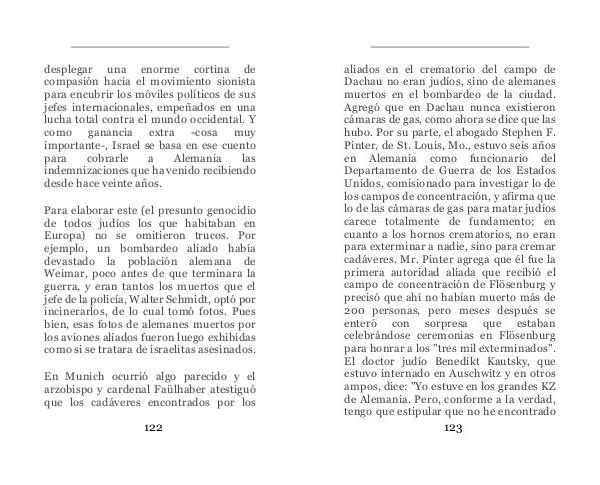 desplegar una enorme cortina de compasión hacia el movimiento sionista para encubrir los móviles políticos de sus jefes internacionales, empeñados en una lucha total contra el mundo occidental. Y como ganancia extra -cosa muy importante-, Israel se basa en ese cuento para cobrarle a Alemania las indemnizaciones que ha venido recibiendo desde hace veinte años.

Para elaborar este (el presunto genocidio de todos judíos los que habitaban en Europa) no se omitieron trucos. Por ejemplo, un bombardeo aliado había devastado la población alemana de Weimar, poco antes de que terminara la guerra, y eran tantos los muertos que el jefe de la policía, Walter Schmidt, optó por incinerarlos, de lo cual tomó fotos. Pues bien, esas fotos de alemanes muertos por los aviones aliados fueron luego exhibidas como si se tratara de israelitas asesinados.

En Munich ocurrió algo parecido y el arzobispo y cardenal Faülhaber atestiguó que los cadáveres encontrados por los

122

aliados en el crematorio del campo de Dachau no eran judíos, sino de alemanes muertos en el bombardeo de la ciudad. Agregó que en Dachau nunca existieron cámaras de gas, como ahora se dice que las hubo. Por su parte, el abogado Stephen F. Pinter, de St. Louis, Mo., estuvo seis años en Alemania como funcionario del Departamento de Guerra de los Estados Unidos, comisionado para investigar lo de los campos de concentración, y afirma que lo de las cámaras de gas para matar judíos carece totalmente de fundamento; en cuanto a los hornos crematorios, no eran para exterminar a nadie, sino para cremar cadáveres. Mr. Pinter agrega que él fue la primera autoridad aliada que recibió el campo de concentración de Flösenburg y precisó que ahí no habían muerto más de 200 personas, pero meses después se enteró con sorpresa que estaban celebrándose ceremonias en Flösenburg para honrar a los "tres mil exterminados". El doctor judío Benedikt Kautsky, que estuvo internado en Auschwitz y en otros ampos, dice: "Yo estuve en los grandes KZ de Alemania. Pero, conforme a la verdad, tengo que estipular que no he encontrado

123